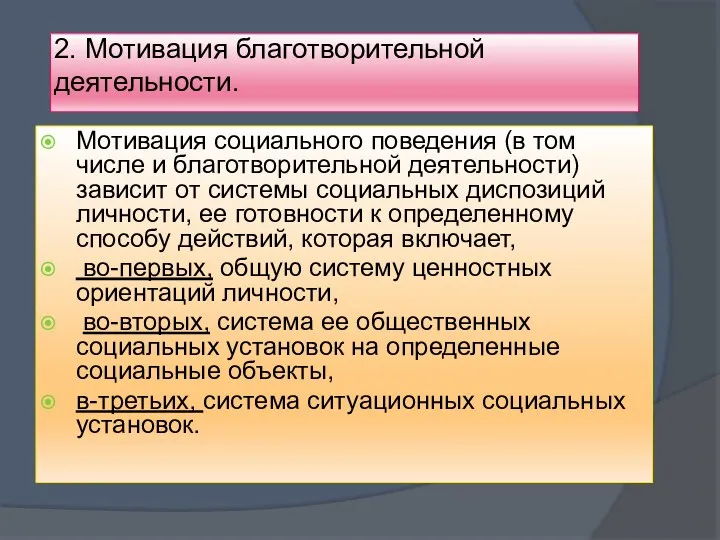 2. Мотивация благотворительной деятельности.

Мотивация социального поведения (в том числе и благотворительной деятельности) зависит от системы социальных диспозиций личности, ее готовности к определенному способу действий, которая включает,

во-первых, общую систему ценностных ориентаций личности,

во-вторых, система ее общественных социальных установок на определенные социальные объекты,

в-третьих, система ситуационных социальных установок.